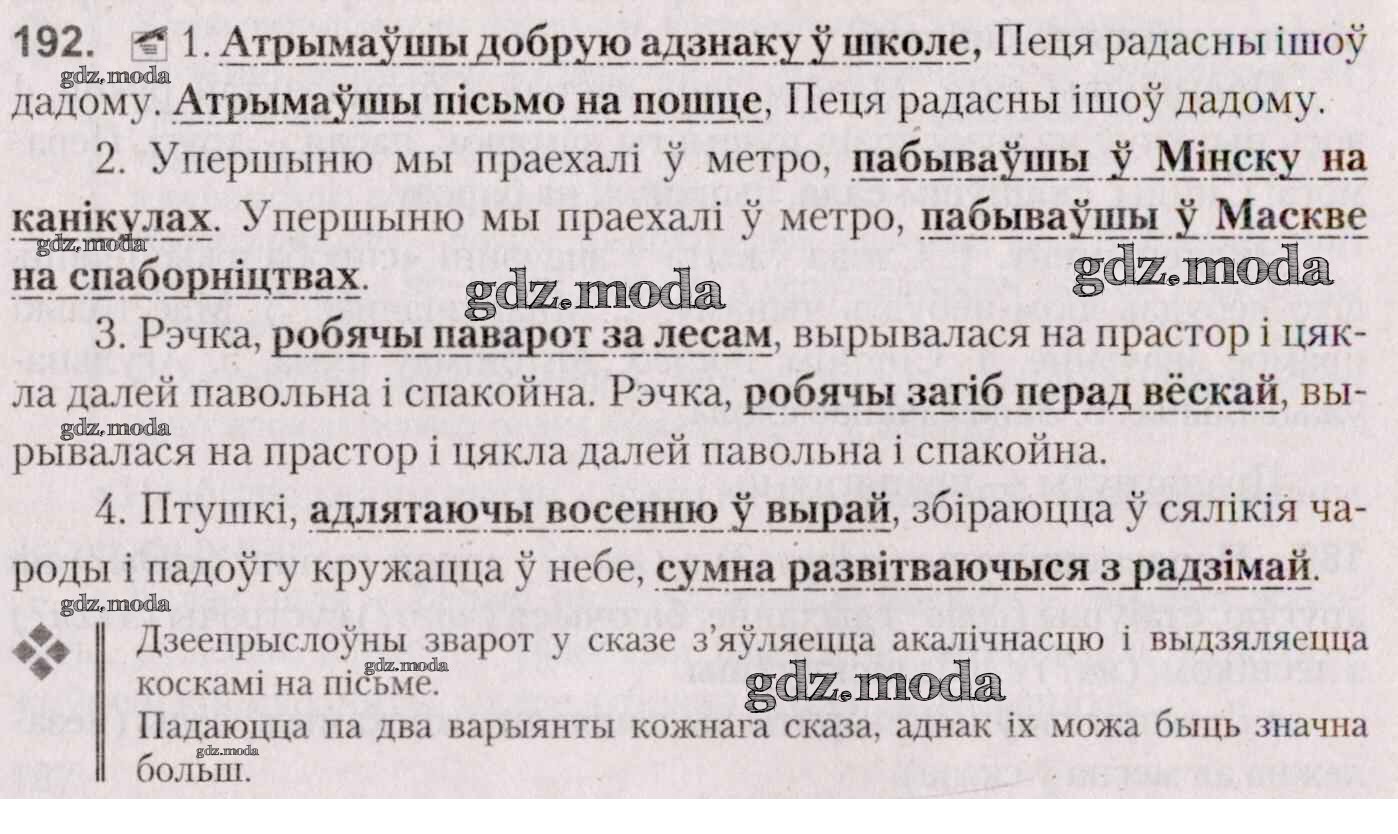 192. 1. Атрымаўшы добрую адзнаку ў школе, Пеця радасны ішоў дадому. Атрымаўшы пісьмо на пошце, Пеця радасны ішоў дадому.

2. Упершыню мы праехалі ў метро, пабываўшы ў Мінску на канікулах. Упершыню мы праехалі ў метро, пабываўшы ў Маскве на спаборніцтвах.

3. Рэчка, робячы паварот за лесам, вырывалася на прастор і цякла далей павольна і спакойна. Рэчка, робячы загіб перад вёскай, вырывалася на прастор і цякла далей павольна і спакойна.

4. Птушкі, адлятаючы восенню ў вырай, збіраюцца ў сялікія чароды і падоўгу кружацца ў небе, сумна развітваючыся з радзімай.

Дзеепрыслоўны зварот у сказе з'яўляецца акалічнасцю і выдзяляецца коскамі на пісьме.
Падаюцца па два варыянты кожнага сказа, аднак іх можа быць значна больш.

gdz.moda